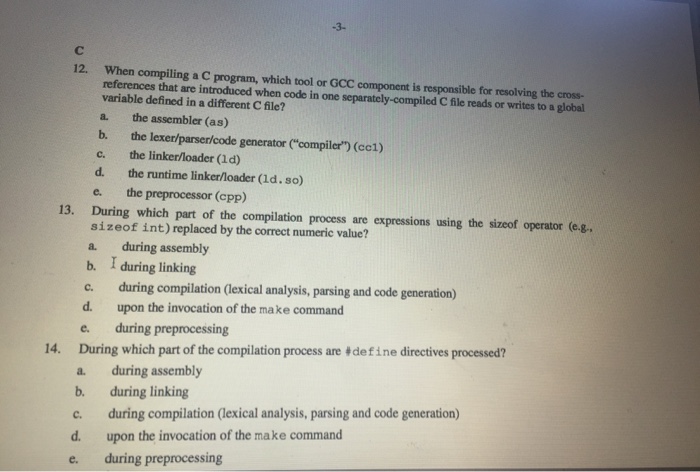 -3-

C

12. When compiling a C program, which tool or GCC component is responsible for resolving the cross-references that are introduced when code in one separately-compiled C file reads or writes to a global variable defined in a different C file?

a. the assembler (as)
b. the lexer/parser/code generator ("compiler") (cc1)
c. the linker/loader (ld)
d. the runtime linker/loader (ld.so)
e. the preprocessor (cpp)

13. During which part of the compilation process are expressions using the sizeof operator (e.g., sizeof int) replaced by the correct numeric value?

a. during assembly
b. during linking
c. during compilation (lexical analysis, parsing and code generation)
d. upon the invocation of the make command
e. during preprocessing

14. During which part of the compilation process are #define directives processed?

a. during assembly
b. during linking
c. during compilation (lexical analysis, parsing and code generation)
d. upon the invocation of the make command
e. during preprocessing